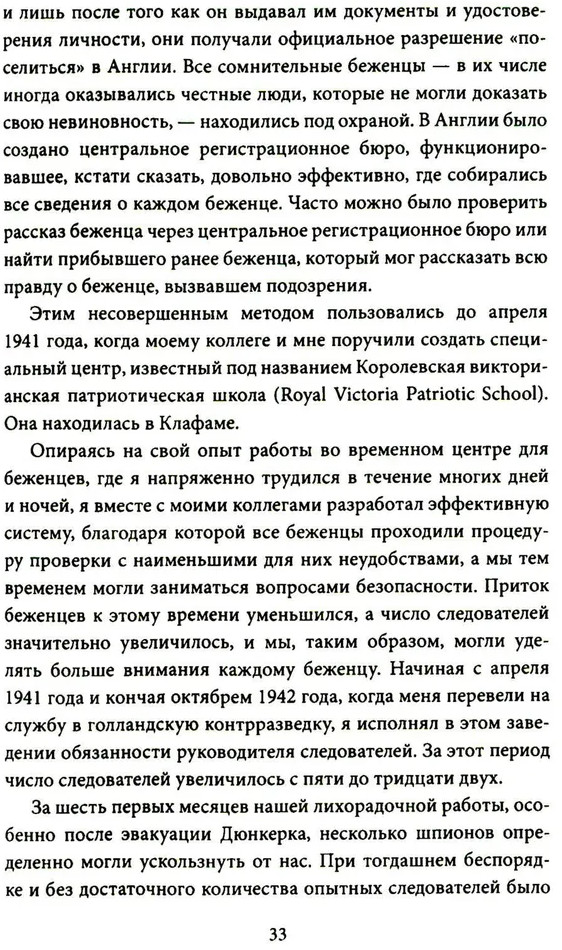 и лишь после того как он выдавал им документы и удостоверения личности, они получали официальное разрешение «поселиться» в Англии. Все сомнительные беженцы — в их числе иногда оказывались честные люди, которые не могли доказать свою невиновность, — находились под охраной. В Англии было создано центральное регистрационное бюро, функционировавшее, кстати сказать, довольно эффективно, где собирались все сведения о каждом беженце. Часто можно было проверить рассказ беженца через центральное регистрационное бюро или найти прибывшего ранее беженца, который мог рассказать всю правду о беженце, вызвавшем подозрения.

Этим несовершенным методом пользовались до апреля 1941 года, когда моему коллеге и мне поручили создать специальный центр, известный под названием Королевская викторианская патриотическая школа (Royal Victoria Patriotic School). Она находилась в Клафаме.

Опираясь на свой опыт работы во временном центре для беженцев, где я напряженно трудился в течение многих дней и ночей, я вместе с моими коллегами разработал эффективную систему, благодаря которой все беженцы проходили процедуру проверки с наименьшими для них неудобствами, а мы тем временем могли заниматься вопросами безопасности. Приток беженцев к этому времени уменьшился, а число следователей значительно увеличилось, и мы, таким образом, могли уделять больше внимания каждому беженцу. Начиная с апреля 1941 года и кончая октябрем 1942 года, когда меня перевели на службу в голландскую контрразведку, я исполнял в этом заведении обязанности руководителя следователей. За этот период число следователей увеличилось с пяти до тридцати двух.

За шесть первых месяцев нашей лихорадочной работы, особенно после эвакуации Дюнкерка, несколько шпионов определенно могли ускользнуть от нас. При тогдашнем беспорядке и без достаточного количества опытных следователей было

33